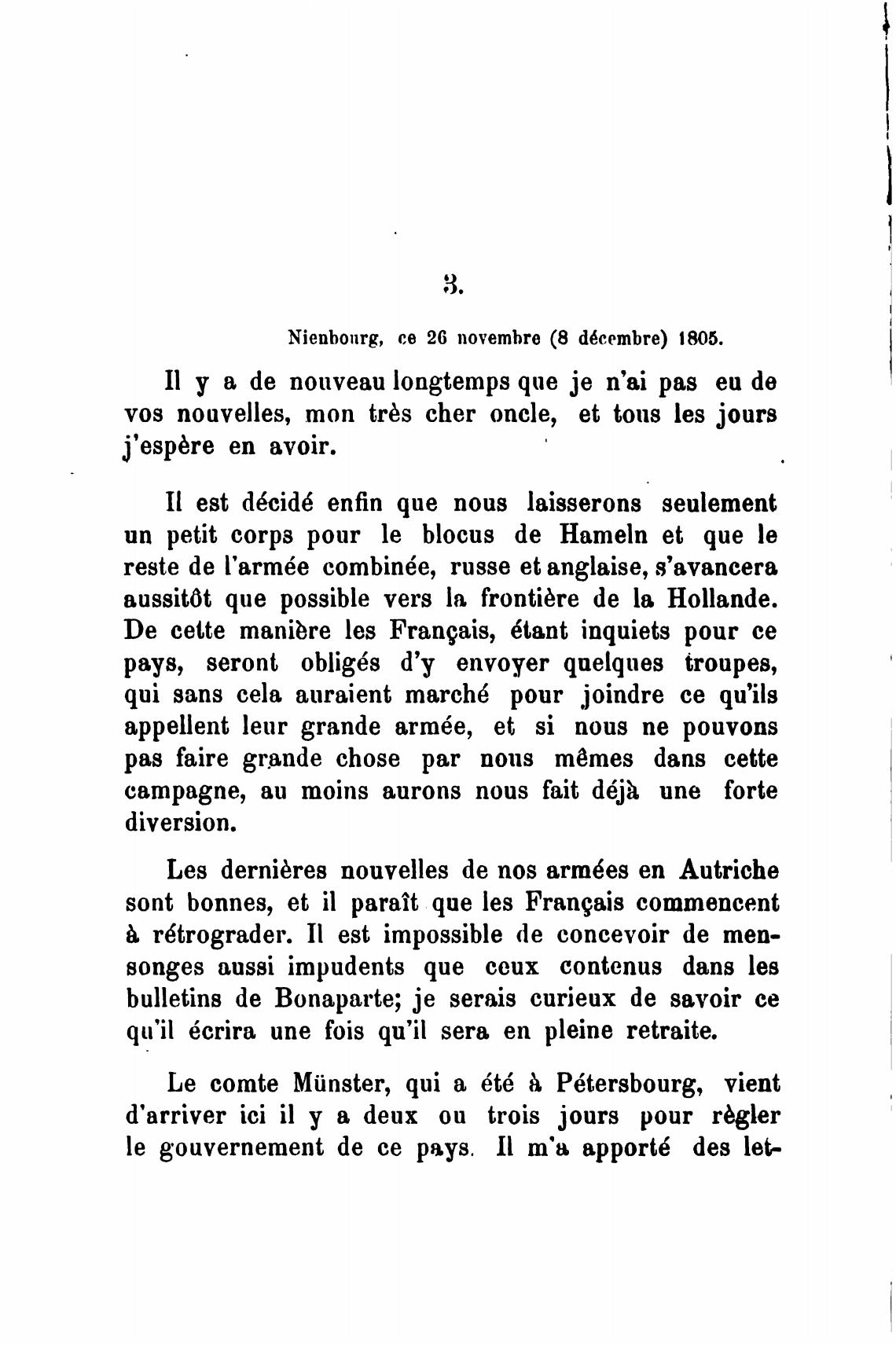 3.

Nienbourg, ce 26 novembre (8 décembre) 1805.

Il y a de nouveau longtemps que je n'ai pas eu de vos nouvelles, mon très cher oncle, et tous les jours j'espère en avoir.

Il est décidé enfin que nous laisserons seulement un petit corps pour le blocus de Hameln et que le reste de l'armée combinée, russe et anglaise, s'avancera aussitôt que possible vers la frontière de la Hollande. De cette manière les Français, étant inquiets pour ce pays, seront obligés d'y envoyer quelques troupes, qui sans cela auraient marché pour joindre ce qu'ils appellent leur grande armée, et si nous ne pouvons pas faire grande chose par nous mêmes dans cette campagne, au moins aurons nous fait déjà une forte diversion.

Les dernières nouvelles de nos armées en Autriche sont bonnes, et il paraît que les Français commencent à rétrograder. Il est impossible de concevoir de mensonges aussi impudents que ceux contenus dans les bulletins de Bonaparte; je serais curieux de savoir ce qu'il écrira une fois qu'il sera en pleine retraite.

Le comte Münster, qui a été à Pétersbourg, vient d'arriver ici il y a deux ou trois jours pour règler le gouvernement de ce pays. Il m'a apporté des let-